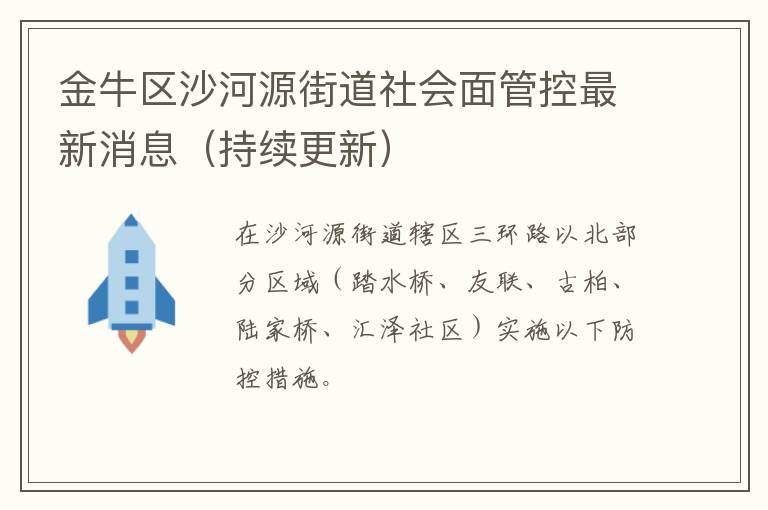 金牛区沙河源街道社会面管控最新消息（持续更新）

在沙河源街道辖区三环路以北部分区域（踏水桥、友联、古柏、陆家桥、汇泽社区）实施以下防控措施。